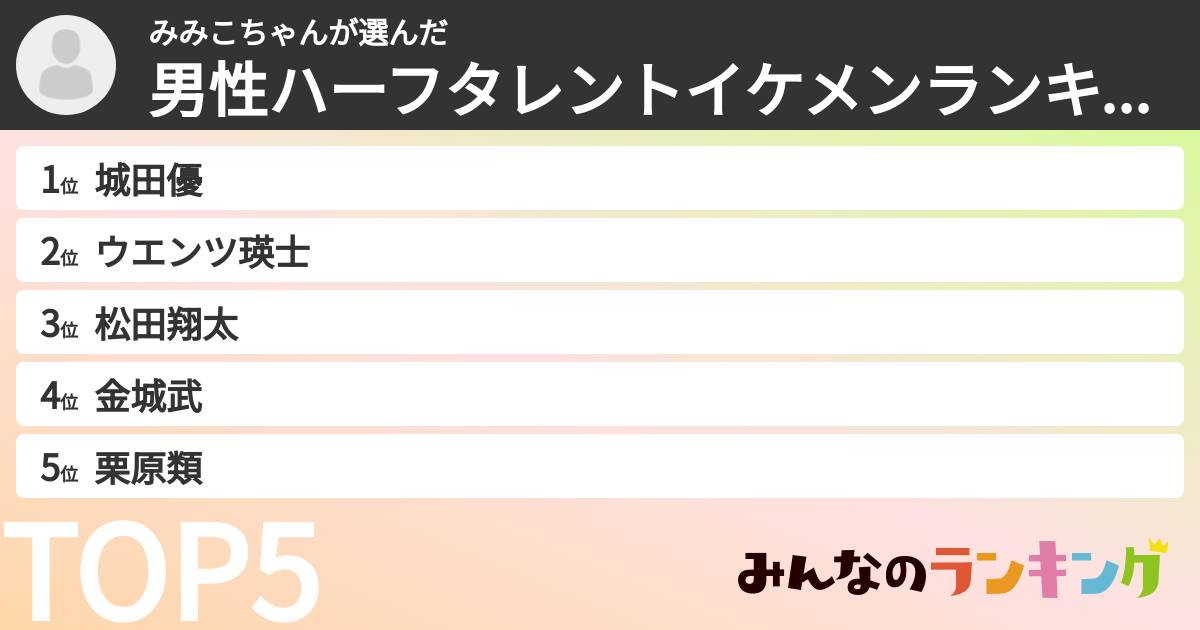 みみこちゃんが選んだ
男性ハーフタレントイケメンランキ...

1位 城田優
2位 ウエンツ瑛士
3位 松田翔太
4位 金城武
5位 栗原類

TOP5

みんなのランキング